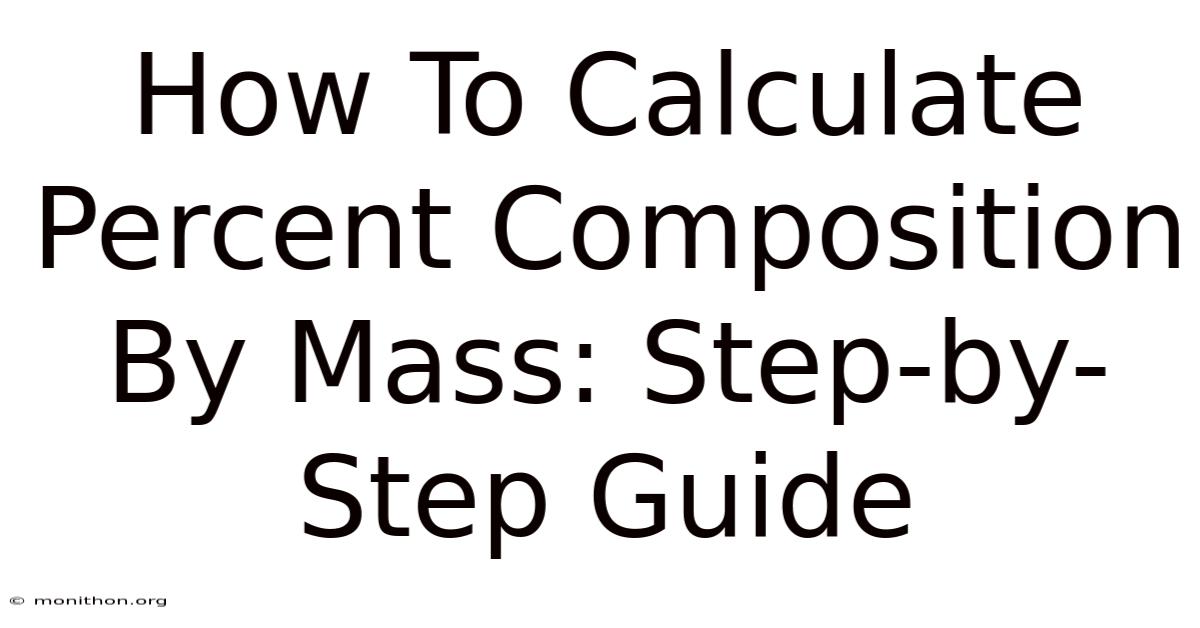 How To Calculate Percent Composition By Mass: Step-by-Step Guide

© monithon.org